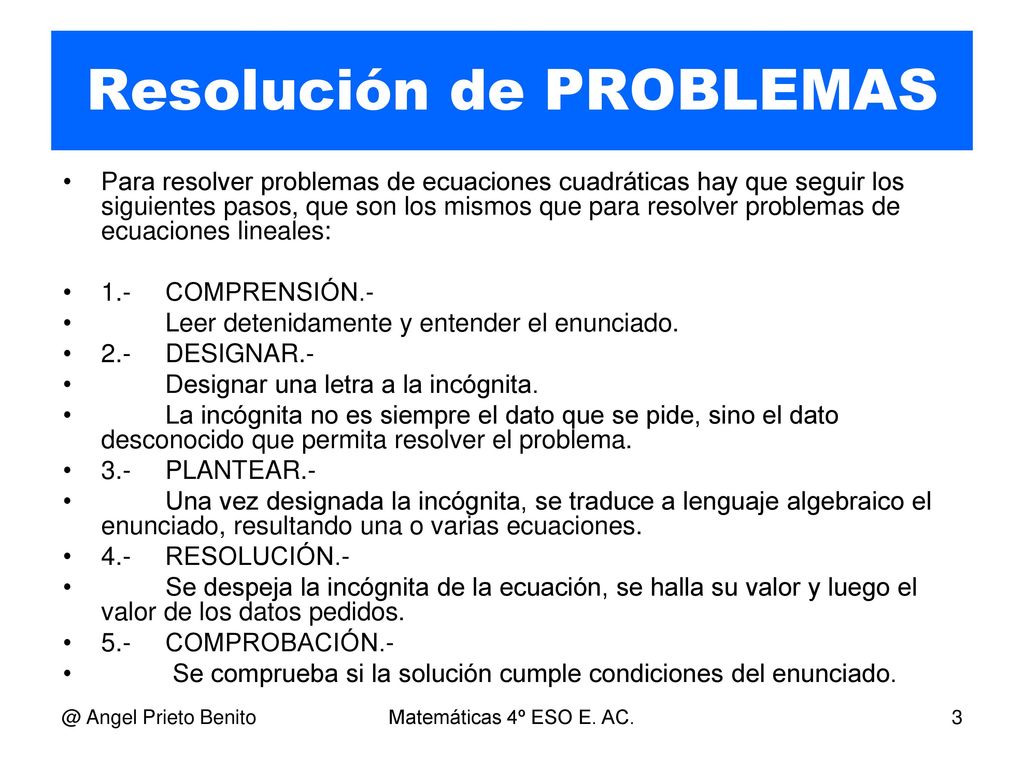 Resolución de PROBLEMAS

• Para resolver problemas de ecuaciones cuadráticas hay que seguir los siguientes pasos, que son los mismos que para resolver problemas de ecuaciones lineales:

• 1.- COMPRENSIÓN.-
• Leer detenidamente y entender el enunciado.
• 2.- DESIGNAR.-
• Designar una letra a la incógnita.
• La incógnita no es siempre el dato que se pide, sino el dato desconocido que permita resolver el problema.
• 3.- PLANTEAR.-
• Una vez designada la incógnita, se traduce a lenguaje algebraico el enunciado, resultando una o varias ecuaciones.
• 4.- RESOLUCIÓN.-
• Se despeja la incógnita de la ecuación, se halla su valor y luego el valor de los datos pedidos.
• 5.- COMPROBACIÓN.-
• Se comprueba si la solución cumple condiciones del enunciado.

@ Angel Prieto Benito Matemáticas 4º ESO E. AC. 3